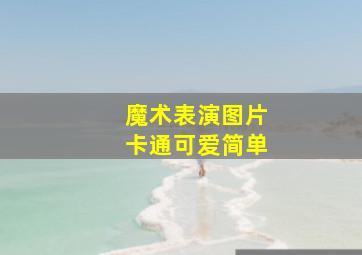 魔术表演图片
卡通可爱简单